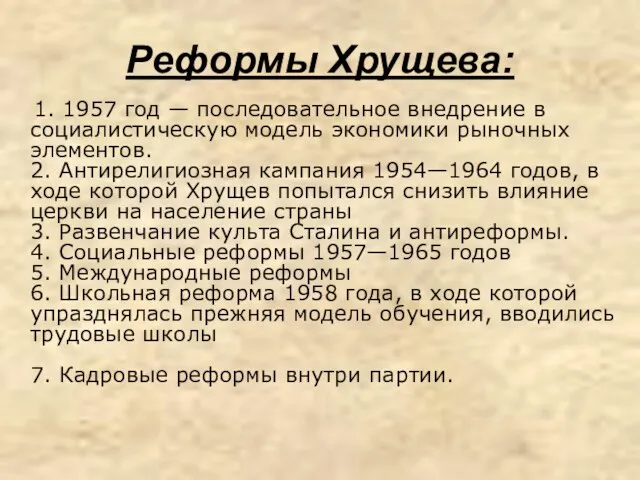 Реформы Хрущева:

1. 1957 год — последовательное внедрение в социалистическую модель экономики рыночных элементов.
2. Антирелигиозная кампания 1954—1964 годов, в ходе которой Хрущев попытался снизить влияние церкви на население страны
3. Развенчание культа Сталина и антиреформы.
4. Социальные реформы 1957—1965 годов
5. Международные реформы
6. Школьная реформа 1958 года, в ходе которой упразднялась прежняя модель обучения, вводились трудовые школы

7. Кадровые реформы внутри партии.